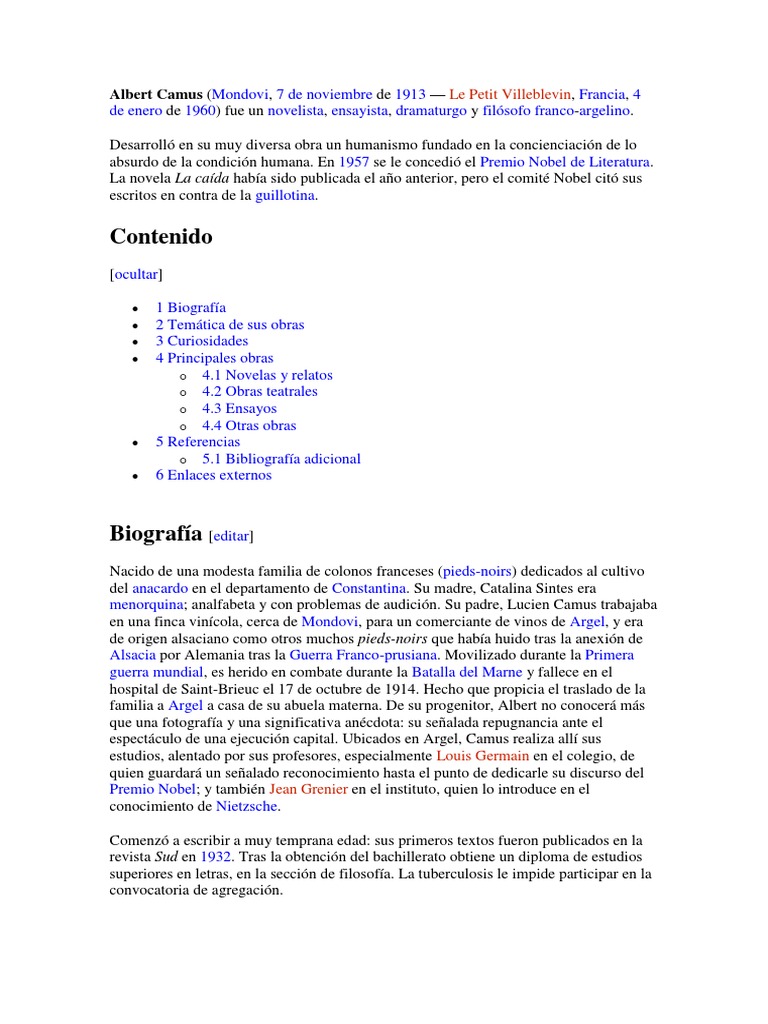 Albert Camus (Mondovi, 7 de noviembre de 1913 — Le Petit Villeblevin, Francia, 4 de enero de 1960) fue un novelista, ensayista, dramaturgo y filósofo franco-argelino.

Desarrolló en su muy diversa obra un humanismo fundado en la concienciación de lo absurdo de la condición humana. En 1957 se le concedió el Premio Nobel de Literatura. La novela La caída había sido publicada el año anterior, pero el comité Nobel citó sus escritos en contra de la guillotina.

Contenido

[ocultar]

• 1 Biografía
• 2 Temática de sus obras
• 3 Curiosidades
• 4 Principales obras
o 4.1 Novelas y relatos
o 4.2 Obras teatrales
o 4.3 Ensayos
o 4.4 Otras obras
• 5 Referencias
o 5.1 Bibliografía adicional
• 6 Enlaces externos

Biografía [editar]

Nacido de una modesta familia de colonos franceses (pieds-noirs) dedicados al cultivo del anacardo en el departamento de Constantina. Su madre, Catalina Sintes era menorquina; analfabeta y con problemas de audición. Su padre, Lucien Camus trabajaba en una finca vinícola, cerca de Mondovi, para un comerciante de vinos de Argel, y era de origen alsaciano como otros muchos pieds-noirs que había huido tras la anexión de Alsacia por Alemania tras la Guerra Franco-prusiana. Movilizado durante la Primera guerra mundial, es herido en combate durante la Batalla del Marne y fallece en el hospital de Saint-Brieuc el 17 de octubre de 1914. Hecho que propicia el traslado de la familia a Argel a casa de su abuela materna. De su progenitor, Albert no conocerá más que una fotografía y una significativa anécdota: su señalada repugnancia ante el espectáculo de una ejecución capital. Ubicados en Argel, Camus realiza allí sus estudios, alentado por sus profesores, especialmente Louis Germain en el colegio, de quien guardará un señalado reconocimiento hasta el punto de dedicarle su discurso del Premio Nobel; y también Jean Grenier en el instituto, quien lo introduce en el conocimiento de Nietzsche.

Comenzó a escribir a muy temprana edad: sus primeros textos fueron publicados en la revista Sud en 1932. Tras la obtención del bachillerato obtiene un diploma de estudios superiores en letras, en la sección de filosofía. La tuberculosis le impide participar en la convocatoria de agregación.